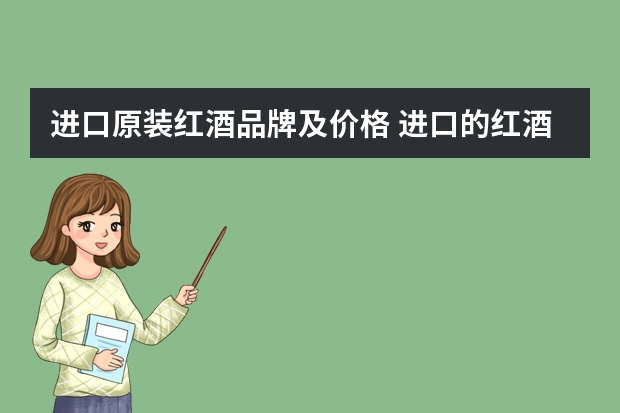 进口原装红酒品牌及价格 进口的红酒